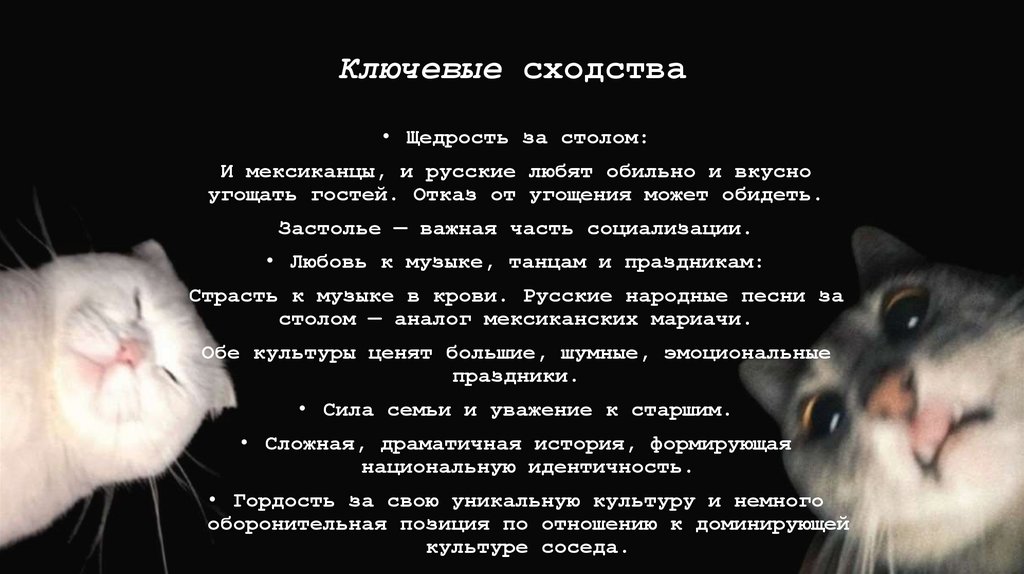 Ключевые сходства

• Щедрость за столом:

И мексиканцы, и русские любят обильно и вкусно угощать гостей. Отказ от угощения может обидеть.

Застолье — важная часть социализации.

• Любовь к музыке, танцам и праздникам:

Страсть к музыке в крови. Русские народные песни за столом — аналог мексиканских мариачи.

Обе культуры ценят большие, шумные, эмоциональные праздники.

• Сила семьи и уважение к старшим.

• Сложная, драматичная история, формирующая национальную идентичность.

• Гордость за свою уникальную культуру и немного оборонительная позиция по отношению к доминирующей культуре соседа.